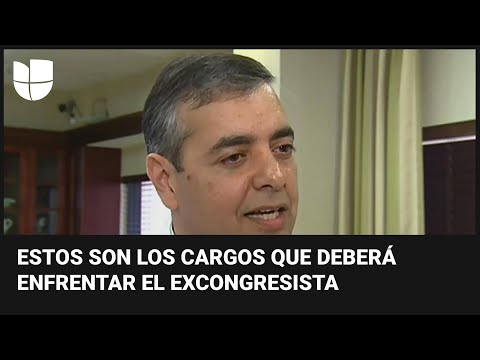 ESTOS SON LOS CARGOS QUE DEBERÁ ENFRENTAR EL EXCONGRESISTA